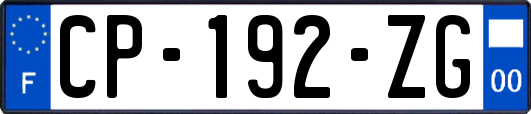 F
CP-192-ZG
00